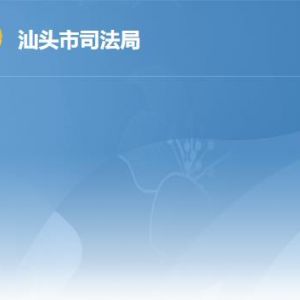 汕头市司法局